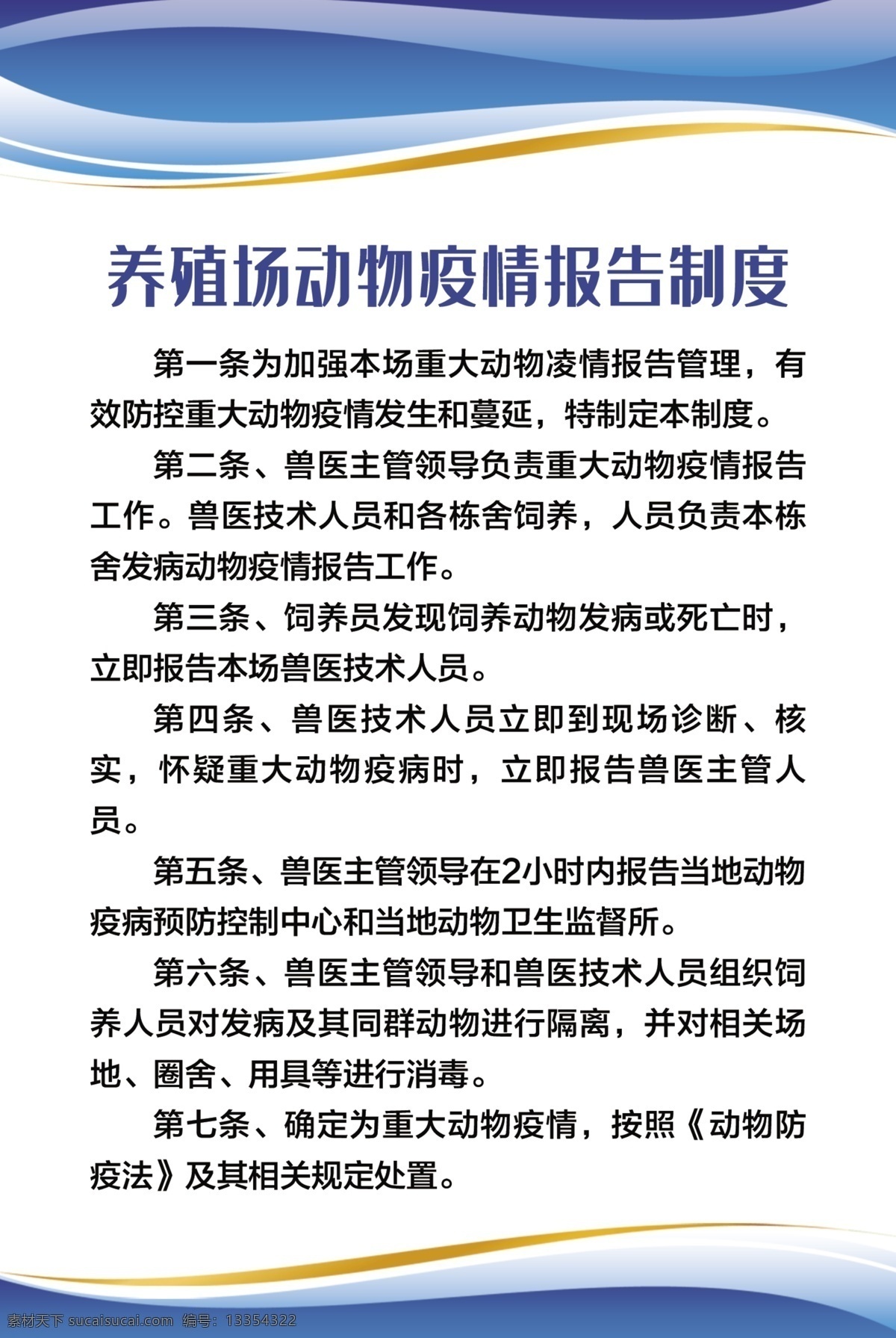 养殖场动物疫情报告制度

第一条为加强本场重大动物凌情报告管理，有效防控重大动物疫情发生和蔓延，特制定本制度。

第二条、兽医主管领导负责重大动物疫情报告工作。兽医技术人员和各栋舍饲养，人员负责本栋舍发病动物疫情报告工作。

第三条、饲养员发现饲养动物发病或死亡时，立即报告本场兽医技术人员。

第四条、兽医技术人员立即到现场诊断、核实，怀疑重大动物疫病时，立即报告兽医主管人员。

第五条、兽医主管领导在2小时内报告当地动物疫病预防控制中心和当地动物卫生监督所。

第六条、兽医主管领导和兽医技术人员组织饲养人员对发病及其同群动物进行隔离，并对相关场地、圈舍、用具等进行消毒。

第七条、确定为重大动物疫情，按照《动物防疫法》及其相关规定处置。

素材天下 sucaisucai.com 编号：13354322